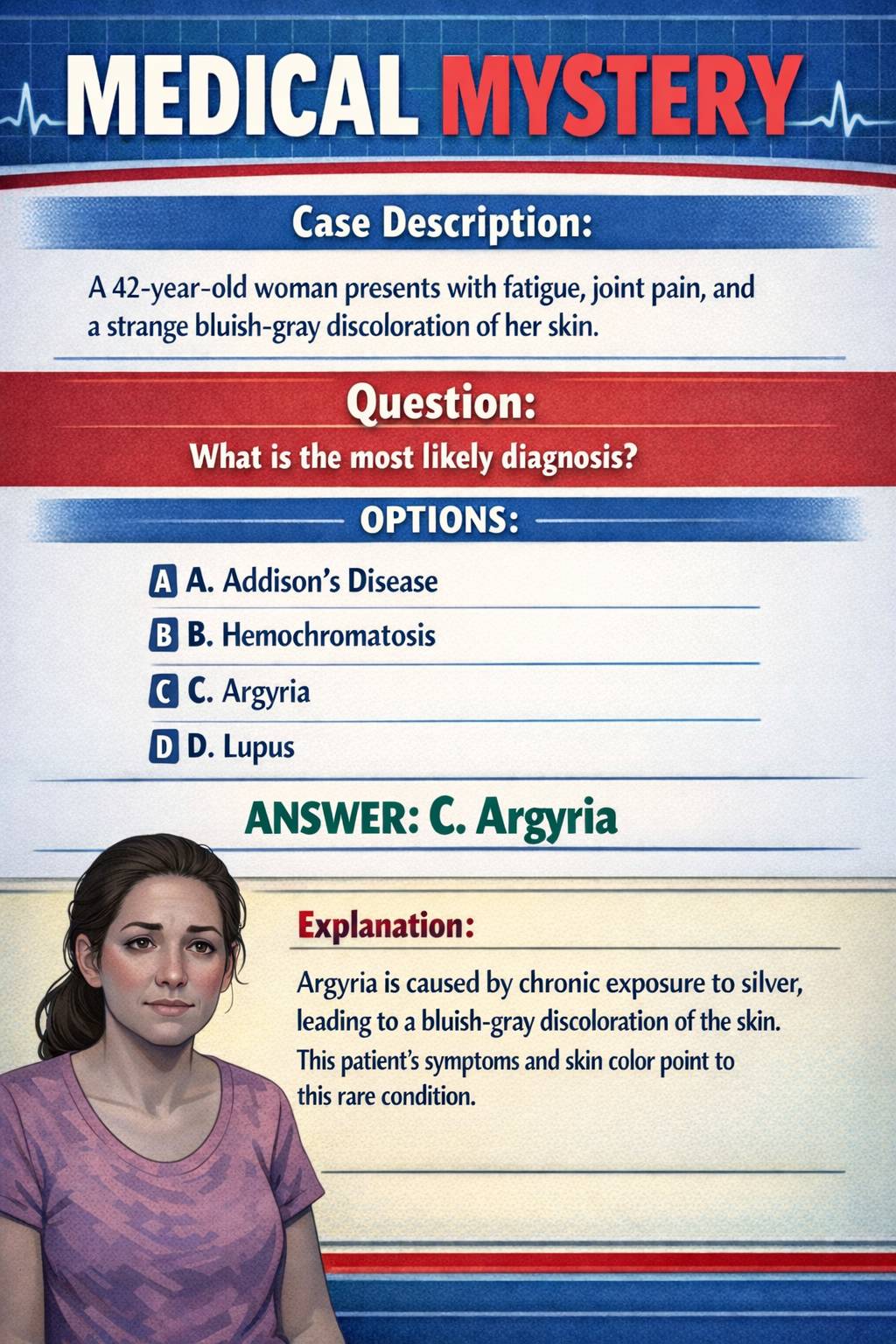 MEDICAL MYSTERY

Case Description:

A 42-year-old woman presents with fatigue, joint pain, and a strange bluish-gray discoloration of her skin.

Question:

What is the most likely diagnosis?

OPTIONS:

A A. Addison's Disease

B B. Hemochromatosis

C C. Argyria

D D. Lupus

ANSWER: C. Argyria

Explanation:

Argyria is caused by chronic exposure to silver, leading to a bluish-gray discoloration of the skin. This patient's symptoms and skin color point to this rare condition.